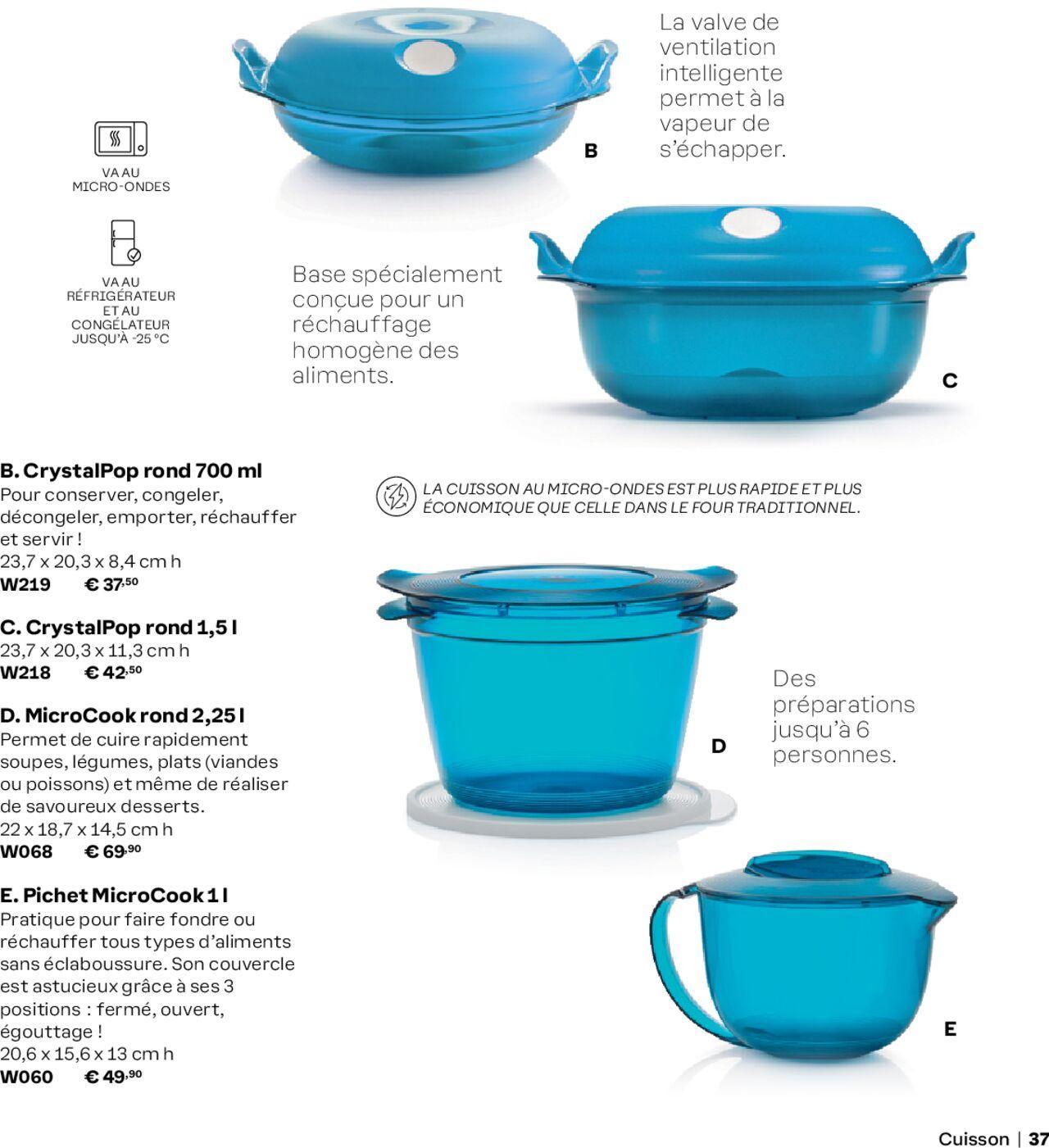 VA AU MICRO-ONDES

VA AU RÉFRIGÉRATEUR ET AU CONGÉLATEUR JUSQU'À -25 °C

B

La valve de ventilation intelligente permet à la vapeur de s'échapper.

Base spécialement conçue pour un réchauffage homogène des aliments.

C

B. CrystalPop rond 700 ml
Pour conserver, congeler, décongeler, emporter, réchauffer et servir !
23,7 x 20,3 x 8,4 cm h
W219 € 37,50

C. CrystalPop rond 1,5 l
23,7 x 20,3 x 11,3 cm h
W218 € 42,50

D. MicroCook rond 2,25 l
Permet de cuire rapidement soupes, légumes, plats (viandes ou poissons) et même de réaliser de savoureux desserts.
22 x 18,7 x 14,5 cm h
W068 € 69,90

E. Pichet MicroCook 1 l
Pratique pour faire fondre ou réchauffer tous types d'aliments sans éclaboussure. Son couvercle est astucieux grâce à ses 3 positions : fermé, ouvert, égouttage !
20,6 x 15,6 x 13 cm h
W060 € 49,90

LA CUISSON AU MICRO-ONDES EST PLUS RAPIDE ET PLUS ÉCONOMIQUE QUE CELLE DANS LE FOUR TRADITIONNEL.

D

Des préparations jusqu'à 6 personnes.

E

Cuisson | 37